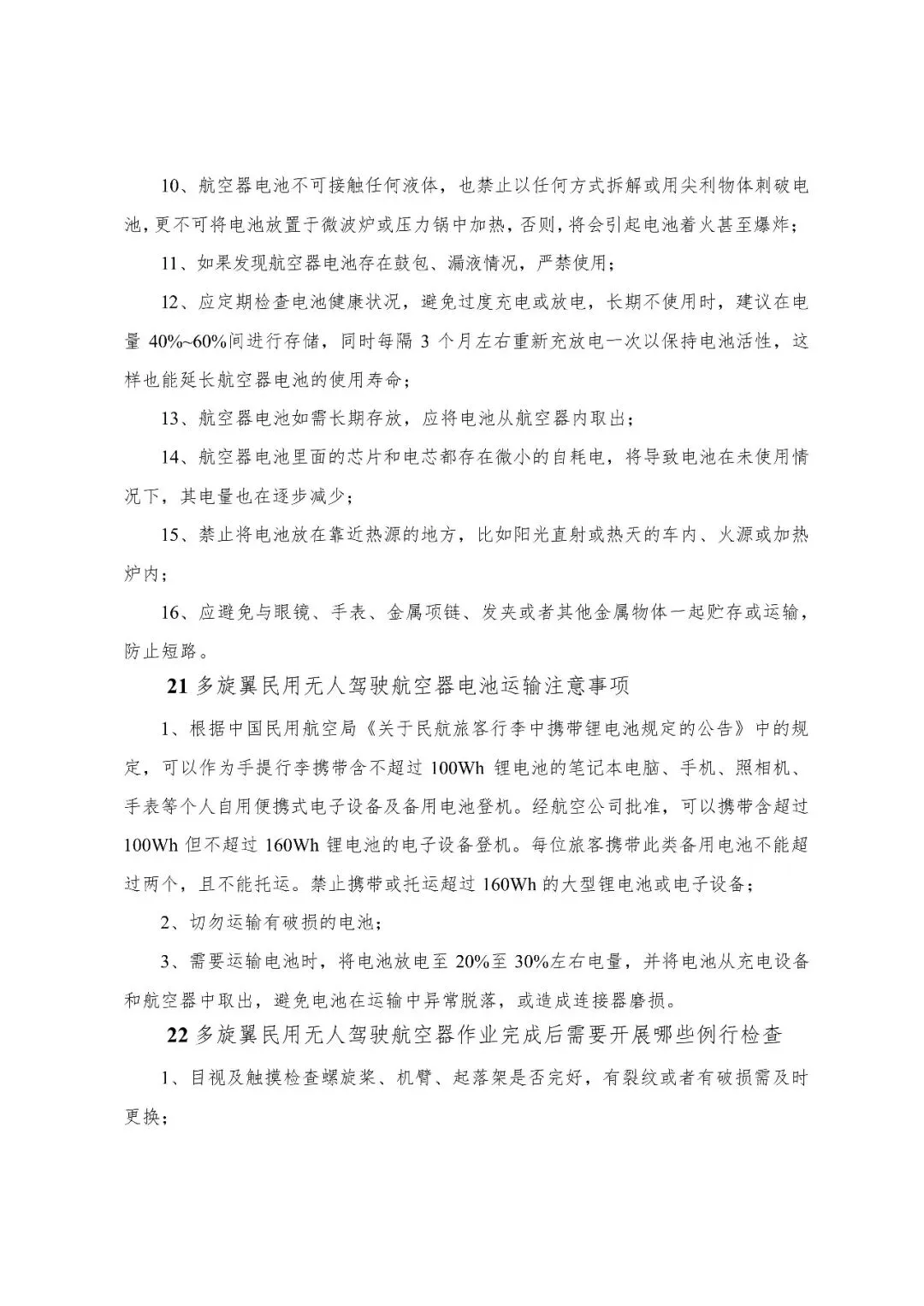 10、航空器电池不可接触任何液体，也禁止以任何方式拆解或用尖利物体刺破电池，更不可将电池放置于微波炉或压力锅中加热，否则，将会引起电池着火甚至爆炸；

11、如果发现航空器电池存在鼓包、漏液情况，严禁使用；

12、应定期检查电池健康状况，避免过度充电或放电，长期不使用时，建议在电量 40%~60%间进行存储，同时每隔 3 个月左右重新充放电一次以保持电池活性，这样也能延长航空器电池的使用寿命；

13、航空器电池如需长期存放，应将电池从航空器内取出；

14、航空器电池里面的芯片和电芯都存在微小的自耗电，将导致电池在未使用情况下，其电量也在逐步减少；

15、禁止将电池放在靠近热源的地方，比如阳光直射或热天的车内、火源或加热炉内；

16、应避免与眼镜、手表、金属项链、发夹或者其他金属物体一起贮存或运输，防止短路。

21 多旋翼民用无人驾驶航空器电池运输注意事项

1、根据中国民用航空局《关于民航旅客行李中携带锂电池规定的公告》中的规定，可以作为手提行李携带含不超过 100Wh 锂电池的笔记本电脑、手机、照相机、手表等个人自用便携式电子设备及备用电池登机。经航空公司批准，可以携带含超过 100Wh 但不超过 160Wh 锂电池的电子设备登机。每位旅客携带此类备用电池不能超过两个，且不能托运。禁止携带或托运超过 160Wh 的大型锂电池或电子设备；

2、切勿运输有破损的电池；

3、需要运输电池时，将电池放电至 20%至 30%左右电量，并将电池从充电设备和航空器中取出，避免电池在运输中异常脱落，或造成连接器磨损。

22 多旋翼民用无人驾驶航空器作业完成后需要开展哪些例行检查

1、目视及触摸检查螺旋桨、机臂、起落架是否完好，有裂纹或者有破损需及时更换；